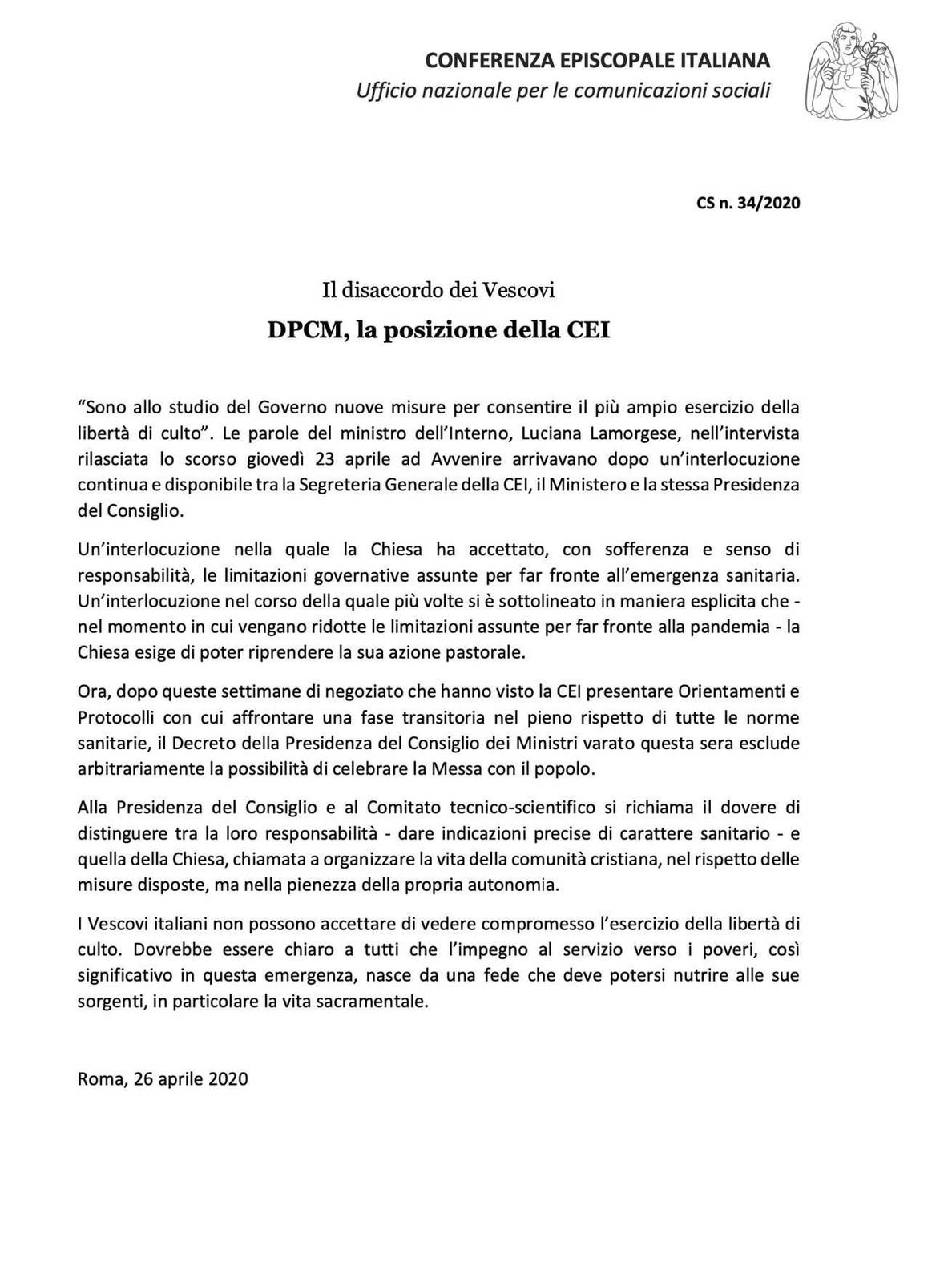 CONFERENZA EPISCOPALE ITALIANA
Ufficio nazionale per le comunicazioni sociali

CS n. 34/2020

Il disaccordo dei Vescovi

DPCM, la posizione della CEI

“Sono allo studio del Governo nuove misure per consentire il più ampio esercizio della libertà di culto”. Le parole del ministro dell’Interno, Luciana Lamorgese, nell’intervista rilasciata lo scorso giovedì 23 aprile ad Avvenire arrivavano dopo un’interlocuzione continua e disponibile tra la Segreteria Generale della CEI, il Ministero e la stessa Presidenza del Consiglio.

Un’interlocuzione nella quale la Chiesa ha accettato, con sofferenza e senso di responsabilità, le limitazioni governative assunte per far fronte all’emergenza sanitaria. Un’interlocuzione nel corso della quale più volte si è sottolineato in maniera esplicita che - nel momento in cui vengano ridotte le limitazioni assunte per far fronte alla pandemia - la Chiesa esige di poter riprendere la sua azione pastorale.

Ora, dopo queste settimane di negoziato che hanno visto la CEI presentare Orientamenti e Protocolli con cui affrontare una fase transitoria nel pieno rispetto di tutte le norme sanitarie, il Decreto della Presidenza del Consiglio dei Ministri varato questa sera esclude arbitrariamente la possibilità di celebrare la Messa con il popolo.

Alla Presidenza del Consiglio e al Comitato tecnico-scientifico si richiama il dovere di distinguere tra la loro responsabilità - dare indicazioni precise di carattere sanitario - e quella della Chiesa, chiamata a organizzare la vita della comunità cristiana, nel rispetto delle misure disposte, ma nella pienezza della propria autonomia.

I Vescovi italiani non possono accettare di vedere compromesso l’esercizio della libertà di culto. Dovrebbe essere chiaro a tutti che l’impegno al servizio verso i poveri, così significativo in questa emergenza, nasce da una fede che deve potersi nutrire alle sue sorgenti, in particolare la vita sacramentale.

Roma, 26 aprile 2020